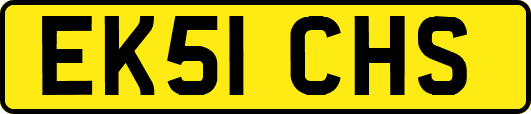 EK51 CHS